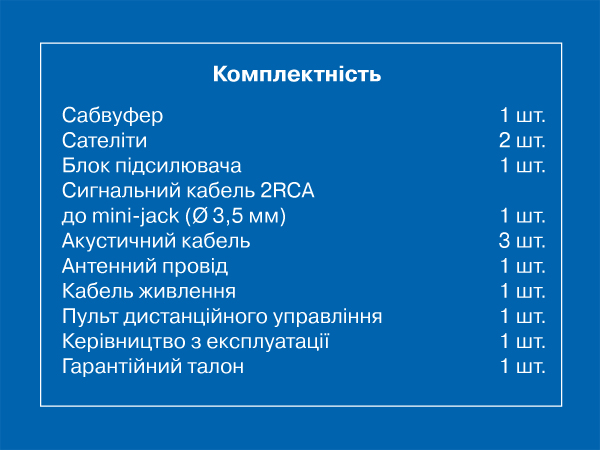 Комплектність

| | |
|---|---|
| Сабвуфер | 1 шт. |
| Сателіти | 2 шт. |
| Блок підсилювача | 1 шт. |
| Сигнальний кабель 2RCA до mini-jack (Ø 3,5 мм) | 1 шт. |
| Акустичний кабель | 3 шт. |
| Антенний провід | 1 шт. |
| Кабель живлення | 1 шт. |
| Пульт дистанційного управління | 1 шт. |
| Керівництво з експлуатації | 1 шт. |
| Гарантійний талон | 1 шт. |